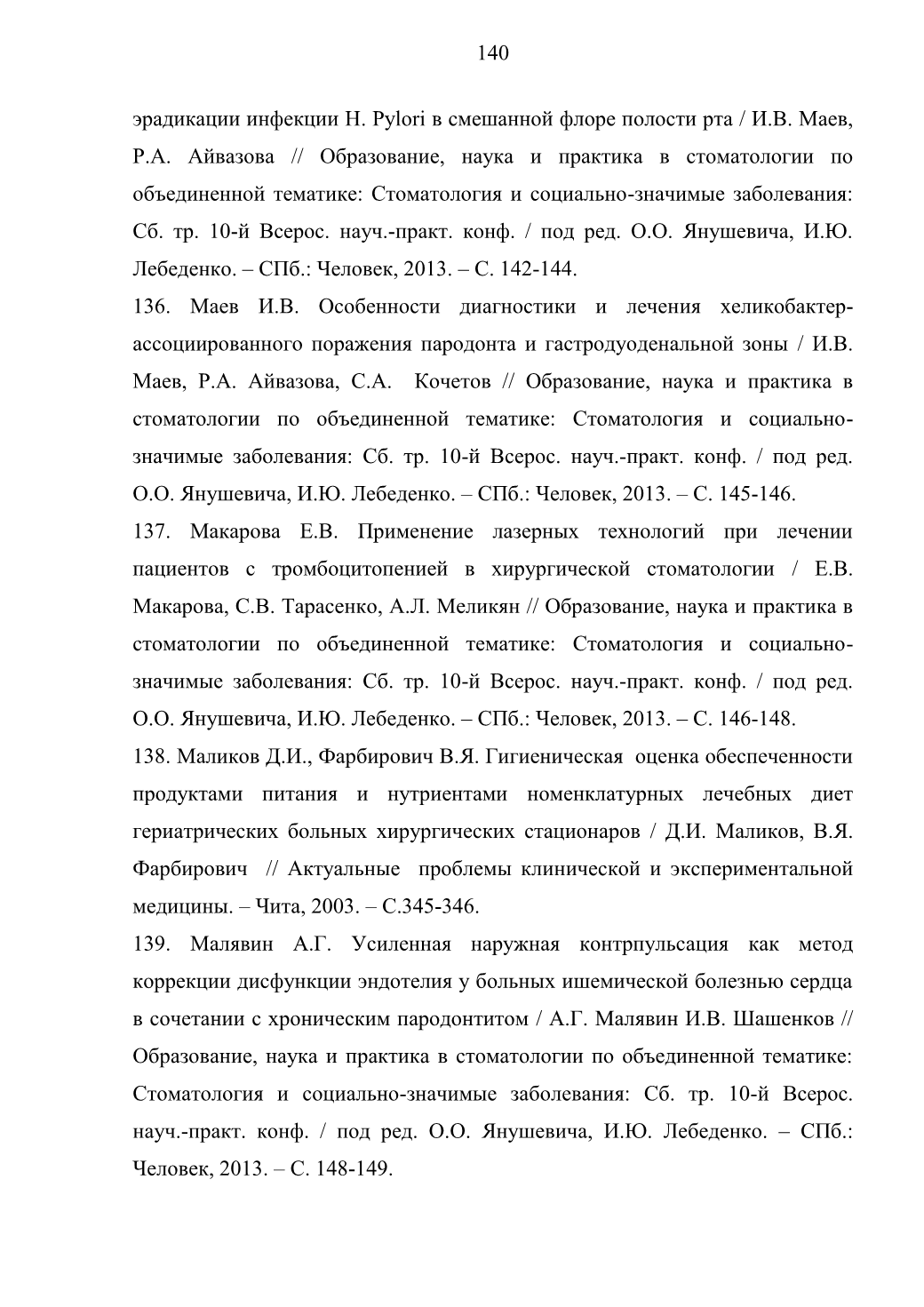 140

эрадикации инфекции H. Pylori в смешанной флоре полости рта / И.В. Маев, Р.А. Айвазова // Образование, наука и практика в стоматологии по объединенной тематике: Стоматология и социально-значимые заболевания: Сб. тр. 10-й Всерос. науч.-практ. конф. / под ред. О.О. Янушевича, И.Ю. Лебеденко. – СПб.: Человек, 2013. – С. 142-144.

136. Маев И.В. Особенности диагностики и лечения хеликобактер-ассоциированного поражения пародонта и гастродуоденальной зоны / И.В. Маев, Р.А. Айвазова, С.А. Кочетов // Образование, наука и практика в стоматологии по объединенной тематике: Стоматология и социально-значимые заболевания: Сб. тр. 10-й Всерос. науч.-практ. конф. / под ред. О.О. Янушевича, И.Ю. Лебеденко. – СПб.: Человек, 2013. – С. 145-146.

137. Макарова Е.В. Применение лазерных технологий при лечении пациентов с тромбоцитопенией в хирургической стоматологии / Е.В. Макарова, С.В. Тарасенко, А.Л. Меликян // Образование, наука и практика в стоматологии по объединенной тематике: Стоматология и социально-значимые заболевания: Сб. тр. 10-й Всерос. науч.-практ. конф. / под ред. О.О. Янушевича, И.Ю. Лебеденко. – СПб.: Человек, 2013. – С. 146-148.

138. Маликов Д.И., Фарбирович В.Я. Гигиеническая оценка обеспеченности продуктами питания и нутриентами номенклатурных лечебных диет гериатрических больных хирургических стационаров / Д.И. Маликов, В.Я. Фарбирович // Актуальные проблемы клинической и экспериментальной медицины. – Чита, 2003. – С.345-346.

139. Малявин А.Г. Усиленная наружная контрпульсация как метод коррекции дисфункции эндотелия у больных ишемической болезнью сердца в сочетании с хроническим пародонтитом / А.Г. Малявин И.В. Шашенков // Образование, наука и практика в стоматологии по объединенной тематике: Стоматология и социально-значимые заболевания: Сб. тр. 10-й Всерос. науч.-практ. конф. / под ред. О.О. Янушевича, И.Ю. Лебеденко. – СПб.: Человек, 2013. – С. 148-149.